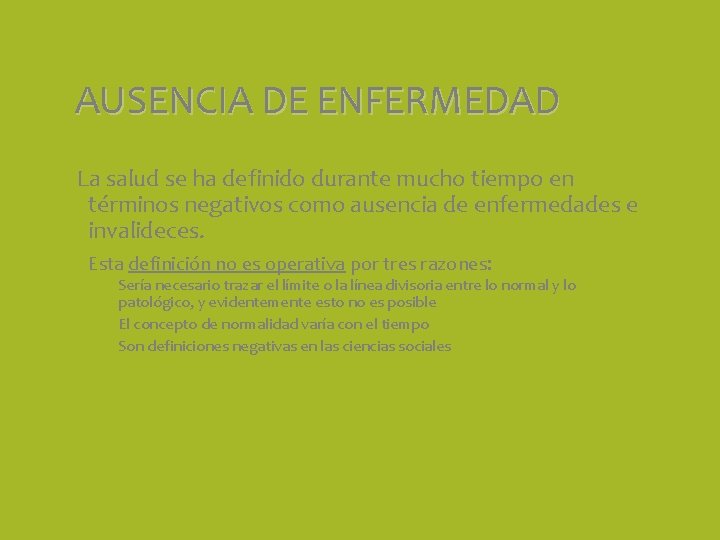 AUSENCIA DE ENFERMEDAD

La salud se ha definido durante mucho tiempo en términos negativos como ausencia de enfermedades e invalideces.

Esta definición no es operativa por tres razones:

Sería necesario trazar el límite o la línea divisoria entre lo normal y lo patológico, y evidentemente esto no es posible

El concepto de normalidad varía con el tiempo

Son definiciones negativas en las ciencias sociales